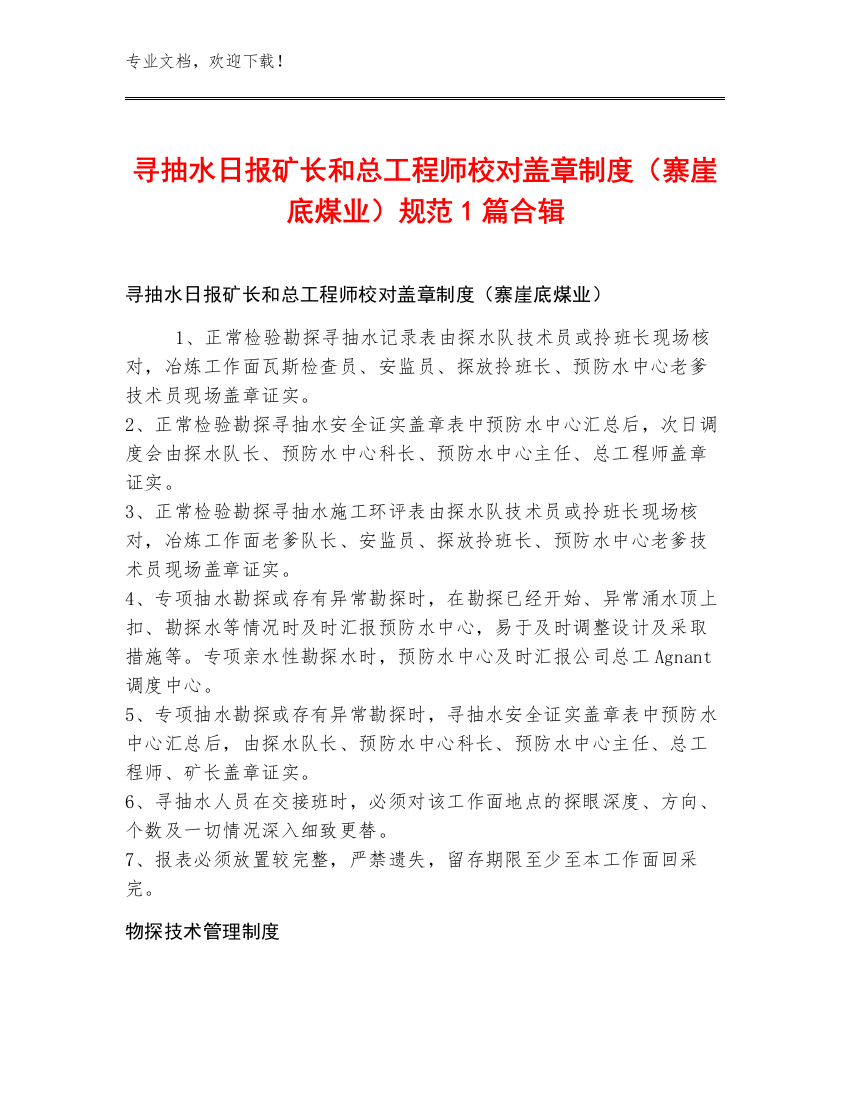 专业文档，欢迎下载！

寻抽水日报矿长和总工程师校对盖章制度（寨崖底煤业）规范1篇合辑

寻抽水日报矿长和总工程师校对盖章制度（寨崖底煤业）

1、正常检验勘探寻抽水记录表由探水队技术员或拎班长现场核对，冶炼工作面瓦斯检查员、安监员、探放拎班长、预防水中心老爹技术员现场盖章证实。
2、正常检验勘探寻抽水安全证实盖章表中预防水中心汇总后，次日调度会由探水队长、预防水中心科长、预防水中心主任、总工程师盖章证实。
3、正常检验勘探寻抽水施工环评表由探水队技术员或拎班长现场核对，冶炼工作面老爹队长、安监员、探放拎班长、预防水中心老爹技术员现场盖章证实。
4、专项抽水勘探或存有异常勘探时，在勘探已经开始、异常涌水顶上扣、勘探水等情况时及时汇报预防水中心，易于及时调整设计及采取措施等。专项亲水性勘探水时，预防水中心及时汇报公司总工Agnant调度中心。
5、专项抽水勘探或存有异常勘探时，寻抽水安全证实盖章表中预防水中心汇总后，由探水队长、预防水中心科长、预防水中心主任、总工程师、矿长盖章证实。
6、寻抽水人员在交接班时，必须对该工作面地点的探眼深度、方向、个数及一切情况深入细致更替。
7、报表必须放置较完整，严禁遗失，留存期限至少至本工作面回采完。

物探技术管理制度